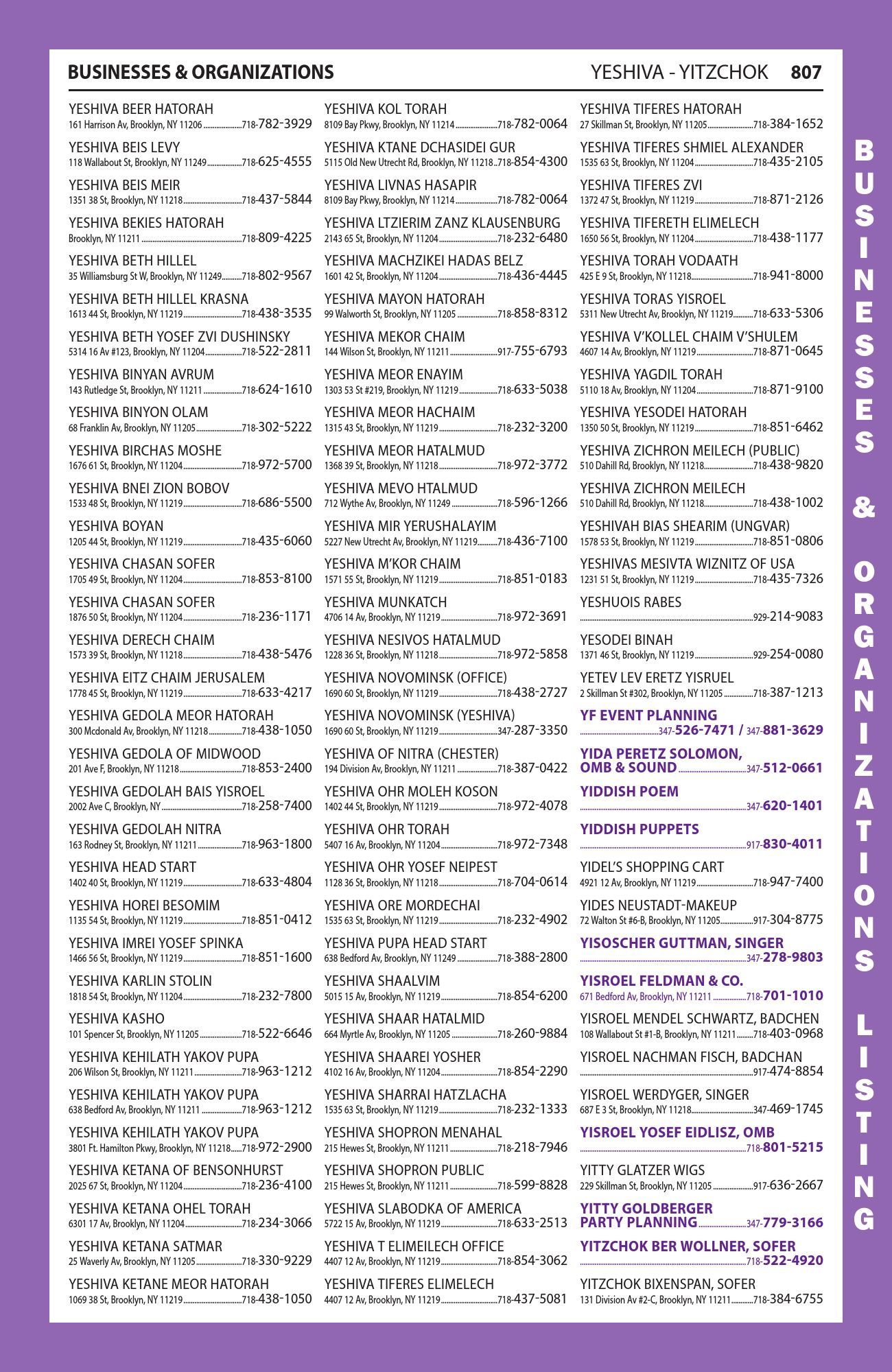 BUSINESSES & ORGANIZATIONS YESHIVA - YITZCHOK 807

YESHIVA BEER HATORAH
161 Harrison Av, Brooklyn, NY 11206 718-782-3929

YESHIVA BEIS LEVY
118 Wallabout St, Brooklyn, NY 11249 718-625-4555

YESHIVA BEIS MEIR
1351 38 St, Brooklyn, NY 11218 718-437-5844

YESHIVA BEKIES HATORAH
Brooklyn, NY 11211 718-809-4225

YESHIVA BETH HILLEL
35 Williamsburg St W, Brooklyn, NY 11249 718-802-9567

YESHIVA BETH HILLEL KRASNA
1613 44 St, Brooklyn, NY 11219 718-438-3535

YESHIVA BETH YOSEF ZVI DUSHINSKY
5314 16 Av #123, Brooklyn, NY 11204 718-522-2811

YESHIVA BINYAN AVRUM
143 Rutledge St, Brooklyn, NY 11211 718-624-1610

YESHIVA BINYON OLAM
68 Franklin Av, Brooklyn, NY 11205 718-302-5222

YESHIVA BIRCHAS MOSHE
1676 61 St, Brooklyn, NY 11204 718-972-5700

YESHIVA BNEI ZION BOBOV
1533 48 St, Brooklyn, NY 11219 718-686-5500

YESHIVA BOYAN
1205 44 St, Brooklyn, NY 11219 718-435-6060

YESHIVA CHASAN SOFER
1705 49 St, Brooklyn, NY 11204 718-853-8100

YESHIVA CHASAN SOFER
1876 50 St, Brooklyn, NY 11204 718-236-1171

YESHIVA DERECH CHAIM
1573 39 St, Brooklyn, NY 11218 718-438-5476

YESHIVA EITZ CHAIM JERUSALEM
1778 45 St, Brooklyn, NY 11219 718-633-4217

YESHIVA GEDOLA MEOR HATORAH
300 Mcdonald Av, Brooklyn, NY 11218 718-438-1050

YESHIVA GEDOLA OF MIDWOOD
201 Ave F, Brooklyn, NY 11218 718-853-2400

YESHIVA GEDOLAH BAIS YISROEL
2002 Ave C, Brooklyn, NY 718-258-7400

YESHIVA GEDOLAH NITRA
163 Rodney St, Brooklyn, NY 11211 718-963-1800

YESHIVA HEAD START
1402 40 St, Brooklyn, NY 11219 718-633-4804

YESHIVA HOREI BESOMIM
1135 54 St, Brooklyn, NY 11219 718-851-0412

YESHIVA IMREI YOSEF SPINKA
1466 56 St, Brooklyn, NY 11219 718-851-1600

YESHIVA KARLIN STOLIN
1818 54 St, Brooklyn, NY 11204 718-232-7800

YESHIVA KASHO
101 Spencer St, Brooklyn, NY 11205 718-522-6646

YESHIVA KEHILATH YAKOV PUPA
206 Wilson St, Brooklyn, NY 11211 718-963-1212

YESHIVA KEHILATH YAKOV PUPA
638 Bedford Av, Brooklyn, NY 11211 718-963-1212

YESHIVA KEHILATH YAKOV PUPA
3801 Ft. Hamilton Pkwy, Brooklyn, NY 11218 718-972-2900

YESHIVA KETANA OF BENSONHURST
2025 67 St, Brooklyn, NY 11204 718-236-4100

YESHIVA KETANA OHEL TORAH
6301 17 Av, Brooklyn, NY 11204 718-234-3066

YESHIVA KETANA SATMAR
25 Waverly Av, Brooklyn, NY 11205 718-330-9229

YESHIVA KETANE MEOR HATORAH
1069 38 St, Brooklyn, NY 11219 718-438-1050

YESHIVA KOL TORAH
8109 Bay Pkwy, Brooklyn, NY 11214 718-782-0064

YESHIVA KTANE DCHASIDEI GUR
5115 Old New Utrecht Rd, Brooklyn, NY 11218 718-854-4300

YESHIVA LIVNAS HASAPIR
8109 Bay Pkwy, Brooklyn, NY 11214 718-782-0064

YESHIVA LTZIERIM ZANZ KLAUSENBURG
2143 65 St, Brooklyn, NY 11204 718-232-6480

YESHIVA MACHZIKEI HADAS BELZ
1601 42 St, Brooklyn, NY 11204 718-436-4445

YESHIVA MAYON HATORAH
99 Walworth St, Brooklyn, NY 11205 718-858-8312

YESHIVA MEKOR CHAIM
144 Wilson St, Brooklyn, NY 11211 917-755-6793

YESHIVA MEOR ENAYIM
1303 53 St #219, Brooklyn, NY 11219 718-633-5038

YESHIVA MEOR HACHAIM
1315 43 St, Brooklyn, NY 11219 718-232-3200

YESHIVA MEOR HATALMUD
1368 39 St, Brooklyn, NY 11218 718-972-3772

YESHIVA MEVO HTALMUD
712 Wythe Av, Brooklyn, NY 11249 718-596-1266

YESHIVA MIR YERUSHALAYIM
5227 New Utrecht Av, Brooklyn, NY 11219 718-436-7100

YESHIVA M'KOR CHAIM
1571 55 St, Brooklyn, NY 11219 718-851-0183

YESHIVA MUNKATCH
4706 14 Av, Brooklyn, NY 11219 718-972-3691

YESHIVA NESIVOS HATALMUD
1228 36 St, Brooklyn, NY 11218 718-972-5858

YESHIVA NOVOMINSK (OFFICE)
1690 60 St, Brooklyn, NY 11219 718-438-2727

YESHIVA NOVOMINSK (YESHIVA)
1690 60 St, Brooklyn, NY 11219 347-287-3350

YESHIVA OF NITRA (CHESTER)
194 Division Av, Brooklyn, NY 11211 718-387-0422

YESHIVA OHR MOLEH KOSON
1402 44 St, Brooklyn, NY 11219 718-972-4078

YESHIVA OHR TORAH
5407 16 Av, Brooklyn, NY 11204 718-972-7348

YESHIVA OHR YOSEF NEIPEST
1128 36 St, Brooklyn, NY 11218 718-704-0614

YESHIVA ORE MORDECHAI
1535 63 St, Brooklyn, NY 11219 718-232-4902

YESHIVA PUPA HEAD START
638 Bedford Av, Brooklyn, NY 11249 718-388-2800

YESHIVA SHAALVIM
5015 15 Av, Brooklyn, NY 11219 718-854-6200

YESHIVA SHAAR HATALMID
664 Myrtle Av, Brooklyn, NY 11205 718-260-9884

YESHIVA SHAAREI YOSHER
4102 16 Av, Brooklyn, NY 11204 718-854-2290

YESHIVA SHARRAI HATZLACHA
1535 63 St, Brooklyn, NY 11219 718-232-1333

YESHIVA SHOPRON MENAHAL
215 Hewes St, Brooklyn, NY 11211 718-218-7946

YESHIVA SHOPRON PUBLIC
215 Hewes St, Brooklyn, NY 11211 718-599-8828

YESHIVA SLABODKA OF AMERICA
5722 15 Av, Brooklyn, NY 11219 718-633-2513

YESHIVA T ELIMEILECH OFFICE
4407 12 Av, Brooklyn, NY 11219 718-854-3062

YESHIVA TIFERES ELIMELECH
4407 12 Av, Brooklyn, NY 11219 718-437-5081

YESHIVA TIFERES HATORAH
27 Skillman St, Brooklyn, NY 11205 718-384-1652

YESHIVA TIFERES SHMIEL ALEXANDER
1535 63 St, Brooklyn, NY 11204 718-435-2105

YESHIVA TIFERES ZVI
1372 47 St, Brooklyn, NY 11219 718-871-2126

YESHIVA TIFERETH ELIMELECH
1650 56 St, Brooklyn, NY 11204 718-438-1177

YESHIVA TORAH VODAATH
425 E 9 St, Brooklyn, NY 11218 718-941-8000

YESHIVA TORAS YISROEL
5311 New Utrecht Av, Brooklyn, NY 11219 718-633-5306

YESHIVA V'KOLLEL CHAIM V'SHULEM
4607 14 Av, Brooklyn, NY 11219 718-871-0645

YESHIVA YAGDIL TORAH
5110 18 Av, Brooklyn, NY 11204 718-871-9100

YESHIVA YESODEI HATORAH
1350 50 St, Brooklyn, NY 11219 718-851-6462

YESHIVA ZICHRON MEILECH (PUBLIC)
510 Dahill Rd, Brooklyn, NY 11218 718-438-9820

YESHIVA ZICHRON MEILECH
510 Dahill Rd, Brooklyn, NY 11218 718-438-1002

YESHIVAH BIAS SHEARIM (UNGVAR)
1578 53 St, Brooklyn, NY 11219 718-851-0806

YESHIVAS MESIVTA WIZNITZ OF USA
1231 51 St, Brooklyn, NY 11219 718-435-7326

YESHUOIS RABES
929-214-9083

YESODEI BINAH
1371 46 St, Brooklyn, NY 11219 929-254-0080

YETEV LEV ERETZ YISRUEL
2 Skillman St #302, Brooklyn, NY 11205 718-387-1213

YF EVENT PLANNING
347-526-7471 / 347-881-3629

YIDA PERETZ SOLOMON, OMB & SOUND 347-512-0661

YIDDISH POEM
347-620-1401

YIDDISH PUPPETS
917-830-4011

YIDEL'S SHOPPING CART
4921 12 Av, Brooklyn, NY 11219 718-947-7400

YIDES NEUSTADT-MAKEUP
72 Walton St #6-B, Brooklyn, NY 11205 917-304-8775

YISOSCHER GUTTMAN, SINGER
347-278-9803

YISROEL FELDMAN & CO.
671 Bedford Av, Brooklyn, NY 11211 718-701-1010

YISROEL MENDEL SCHWARTZ, BADCHEN
108 Wallabout St #1-B, Brooklyn, NY 11211 718-403-0968

YISROEL NACHMAN FISCH, BADCHAN
917-474-8854

YISROEL WERDYGER, SINGER
687 E 3 St, Brooklyn, NY 11218 347-469-1745

YISROEL YOSEF EIDLISZ, OMB
718-801-5215

YITTY GLATZER WIGS
229 Skillman St, Brooklyn, NY 11205 917-636-2667

YITTY GOLDBERGER PARTY PLANNING 347-779-3166

YITZCHOK BER WOLLNER, SOFER
718-522-4920

YITZCHOK BIXENSPAN, SOFER
131 Division Av #2-C, Brooklyn, NY 11211 718-384-6755

BUSINESSES & ORGANIZATIONS LISTING